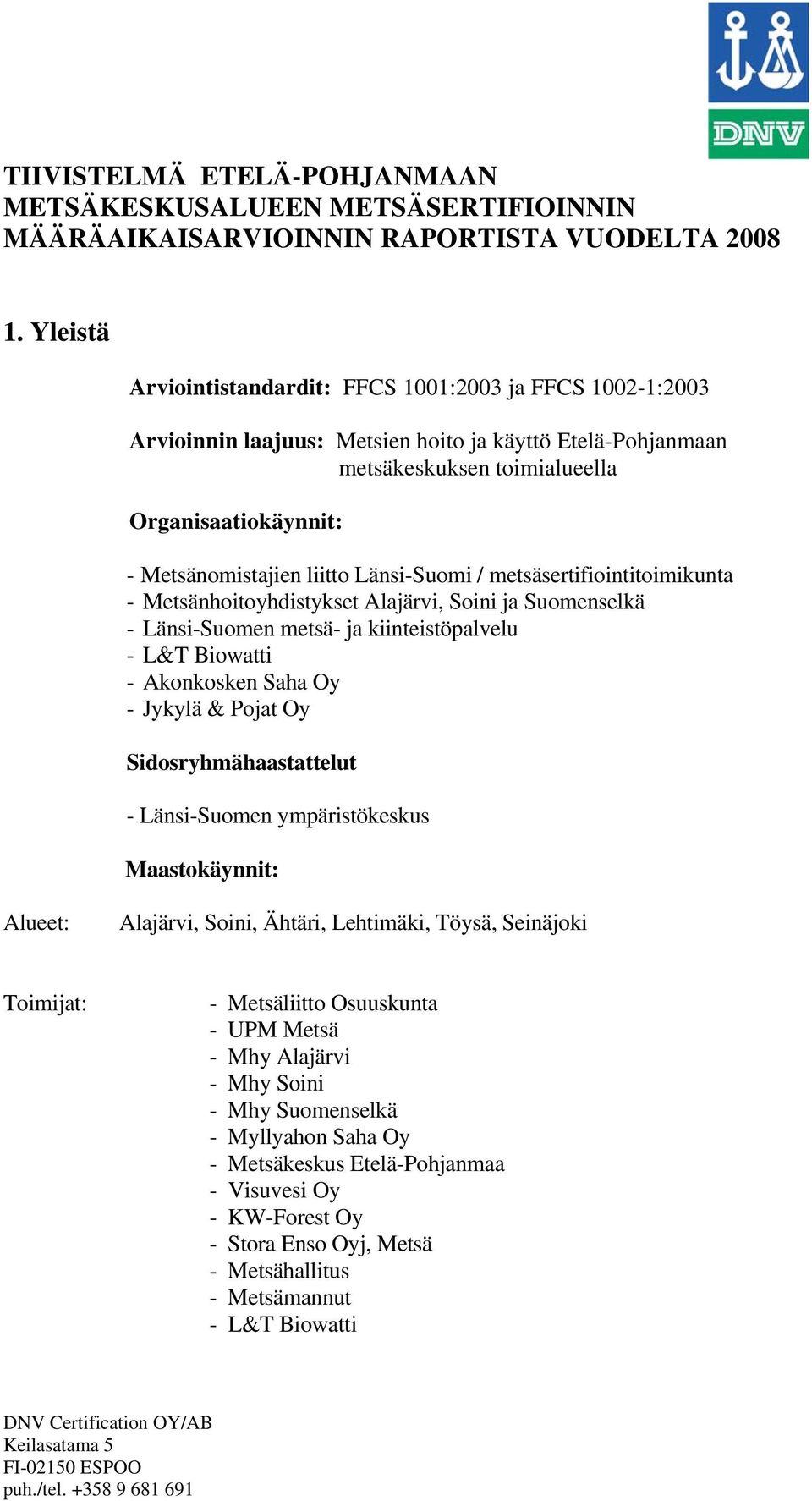 DNV

TIIVISTELMÄ ETELÄ-POHJANMAAN METSÄKESKUSALUEEN METSÄSERTIFIOINNIN MÄÄRÄAIKAISARVIOINNIN RAPORTISTA VUODELTA 2008

1. Yleistä

Arviointistandardit: FFCS 1001:2003 ja FFCS 1002-1:2003

Arvioinnin laajuus: Metsien hoito ja käyttö Etelä-Pohjanmaan metsäkeskuksen toimialueella

Organisaatiokäynnit:

- Metsänomistajien liitto Länsi-Suomi / metsäsertifiointitoimikunta
- Metsänhoitoyhdistykset Alajärvi, Soini ja Suomenselkä
- Länsi-Suomen metsä- ja kiinteistöpalvelu
- L&T Biowatti
- Akonkosken Saha Oy
- Jykylä & Pojat Oy

Sidosryhmähaastattelut

- Länsi-Suomen ympäristökeskus

Maastokäynnit:

Alueet: Alajärvi, Soini, Ähtäri, Lehtimäki, Töysä, Seinäjoki

Toimijat:
- Metsäliitto Osuuskunta
- UPM Metsä
- Mhy Alajärvi
- Mhy Soini
- Mhy Suomenselkä
- Myllyahon Saha Oy
- Metsäkeskus Etelä-Pohjanmaa
- Visuvesi Oy
- KW-Forest Oy
- Stora Enso Oyj, Metsä
- Metsähallitus
- Metsämannut
- L&T Biowatti

DNV Certification OY/AB
Keilasatama 5
FI-02150 ESPOO
puh./tel. +358 9 681 691